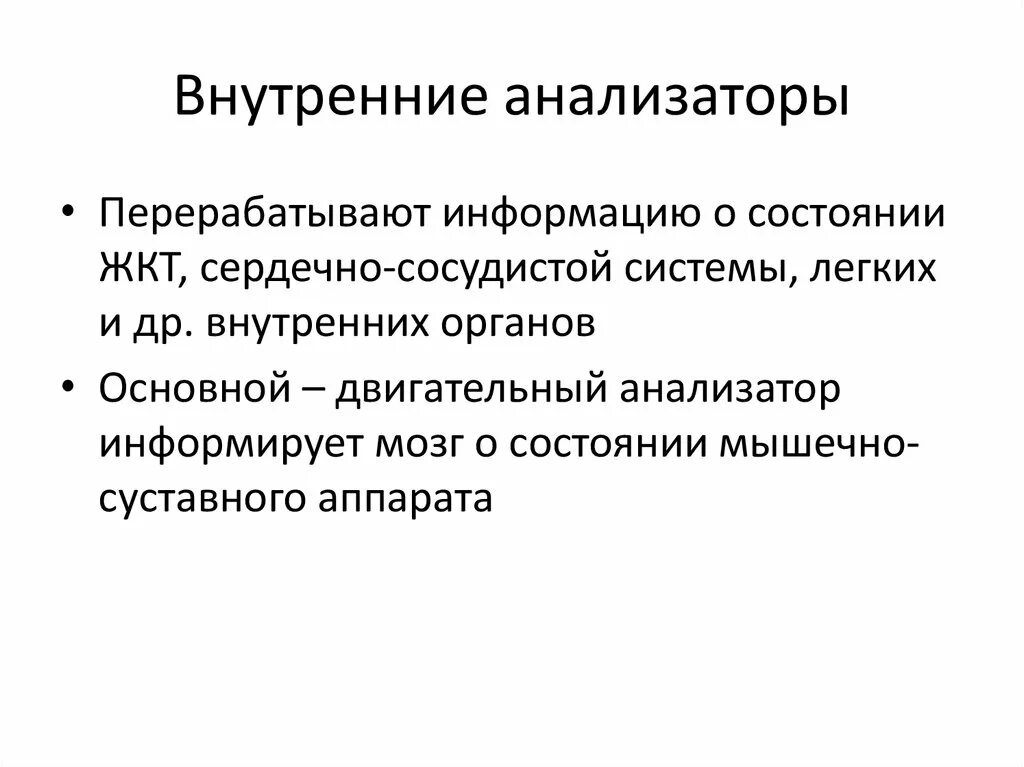 Внутренние анализаторы

• Перерабатывают информацию о состоянии ЖКТ, сердечно-сосудистой системы, легких и др. внутренних органов

• Основной – двигательный анализатор информирует мозг о состоянии мышечно-суставного аппарата